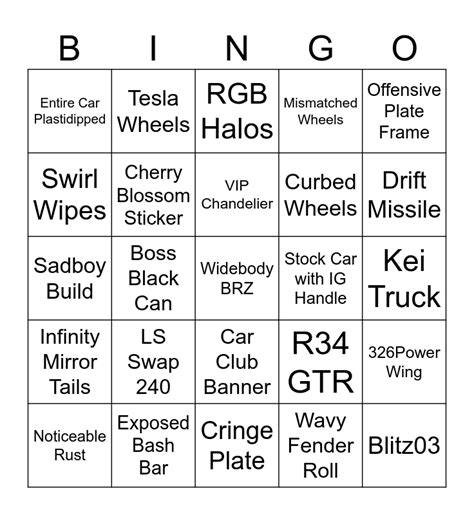 | B | I | N | G | O |
|---|---|---|---|---|
| Entire Car Plastidipped | Tesla Wheels | RGB Halos | Mismatched Wheels | Offensive Plate Frame |
| Swirl Wipes | Cherry Blossom Sticker | VIP Chandelier | Curbed Wheels | Drift Missile |
| Sadboy Build | Boss Black Can | Widebody BRZ | Stock Car with IG Handle | Kei Truck |
| Infinity Mirror Tails | LS Swap 240 | Car Club Banner | R34 GTR | 326Power Wing |
| Noticeable Rust | Exposed Bash Bar | Cringe Plate | Wavy Fender Roll | Blitz03 |